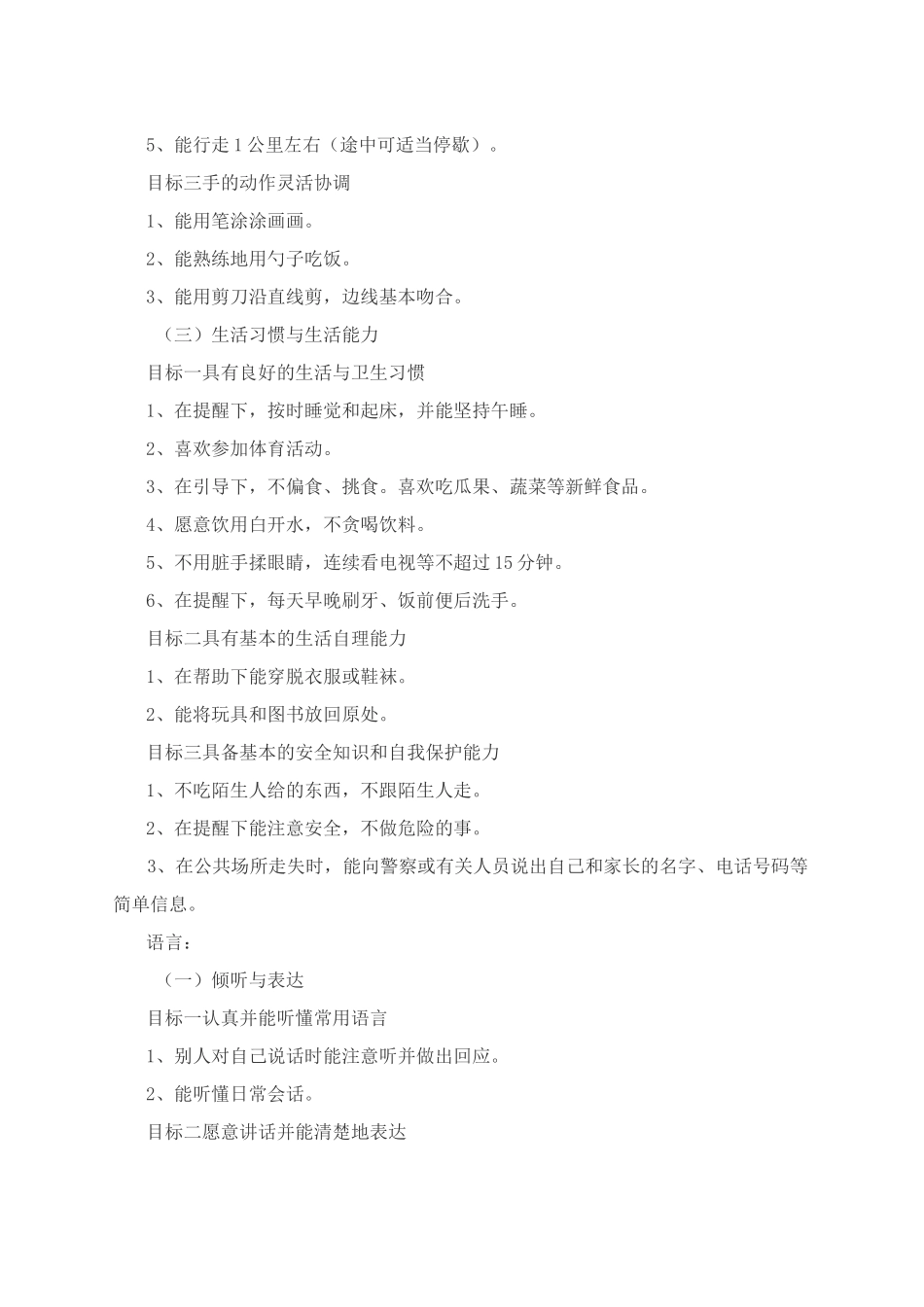 5、能行走1公里左右（途中可适当停歇）。

目标三手的动作灵活协调

1、能用笔涂涂画画。

2、能熟练地用勺子吃饭。

3、能用剪刀沿直线剪，边线基本吻合。

（三）生活习惯与生活能力

目标一具有良好的生活与卫生习惯

1、在提醒下，按时睡觉和起床，并能坚持午睡。

2、喜欢参加体育活动。

3、在引导下，不偏食、挑食。喜欢吃瓜果、蔬菜等新鲜食品。

4、愿意饮用白开水，不贪喝饮料。

5、不用脏手揉眼睛，连续看电视等不超过15分钟。

6、在提醒下，每天早晚刷牙、饭前便后洗手。

目标二具有基本的生活自理能力

1、在帮助下能穿脱衣服或鞋袜。

2、能将玩具和图书放回原处。

目标三具备基本的安全知识和自我保护能力

1、不吃陌生人给的东西，不跟陌生人走。

2、在提醒下能注意安全，不做危险的事。

3、在公共场所走失时，能向警察或有关人员说出自己和家长的名字、电话号码等简单信息。

语言：

（一）倾听与表达

目标一认真并能听懂常用语言

1、别人对自己说话时能注意听并做出回应。

2、能听懂日常会话。

目标二愿意讲话并能清楚地表达